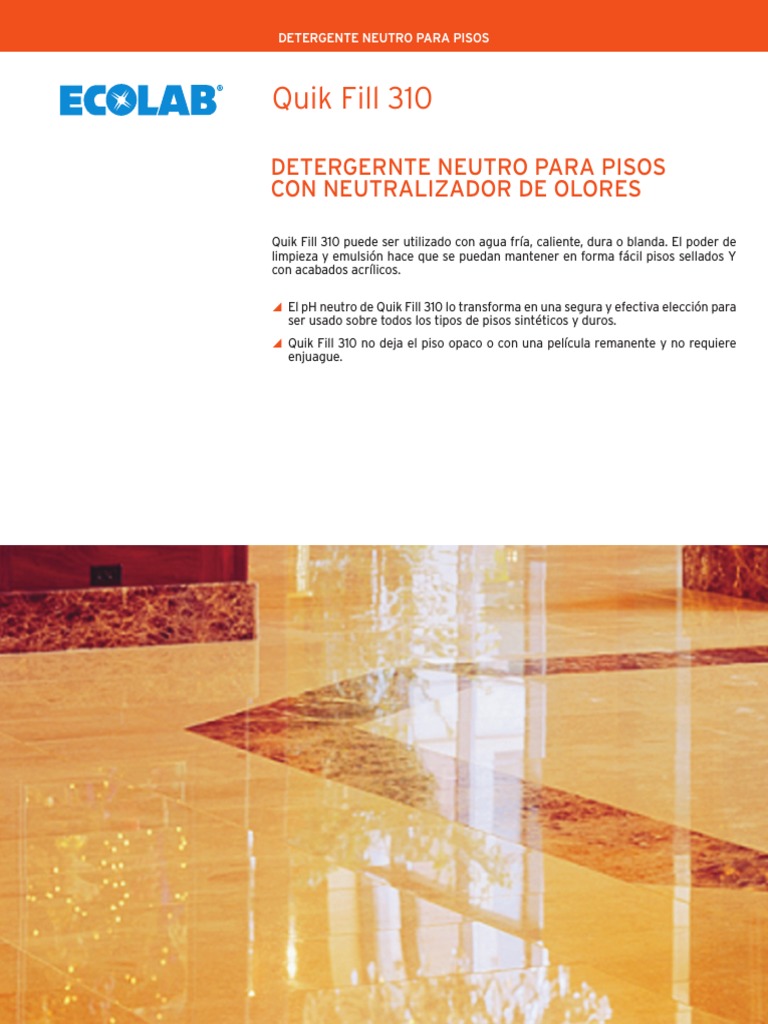 DETERGENTE NEUTRO PARA PISOS

ECOLAB®

Quik Fill 310

DETERGERNTE NEUTRO PARA PISOS CON NEUTRALIZADOR DE OLORES

Quik Fill 310 puede ser utilizado con agua fría, caliente, dura o blanda. El poder de limpieza y emulsión hace que se puedan mantener en forma fácil pisos sellados Y con acabados acrílicos.

El pH neutro de Quik Fill 310 lo transforma en una segura y efectiva elección para ser usado sobre todos los tipos de pisos sintéticos y duros.

Quik Fill 310 no deja el piso opaco o con una película remanente y no requiere enjuague.